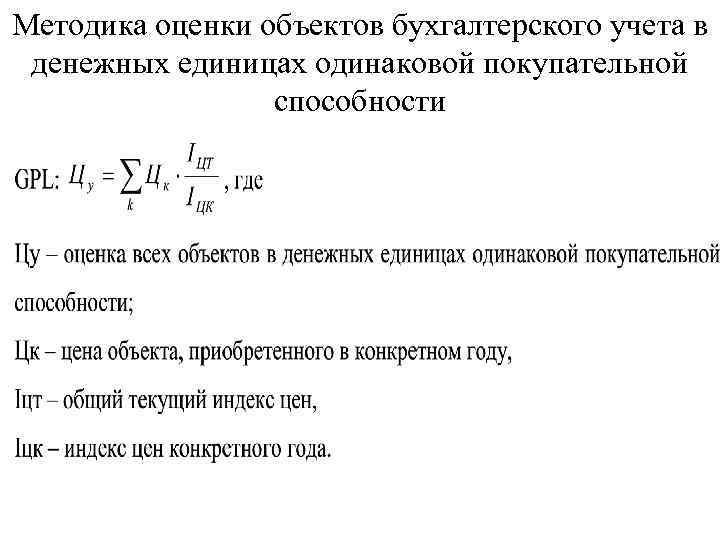 Методика оценки объектов бухгалтерского учета в денежных единицах одинаковой покупательной способности

GPL: $Ц_у = \sum_k Ц_к \cdot \frac{I_{ЦТ}}{I_{ЦК}}$, где

Цу – оценка всех объектов в денежных единицах одинаковой покупательной способности;

Цк – цена объекта, приобретенного в конкретном году,

Iцт – общий текущий индекс цен,

Iцк – индекс цен конкретного года.